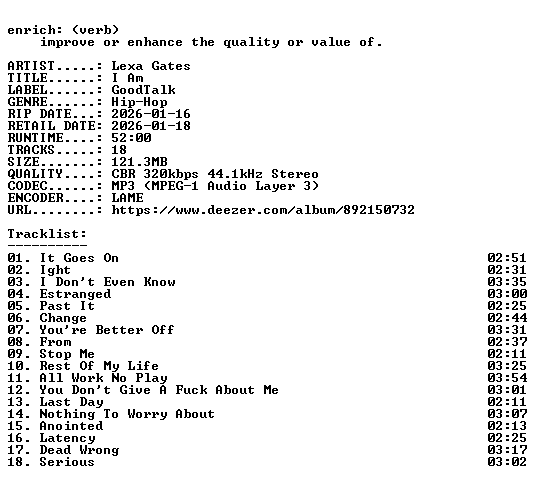 enrich: (verb)
improve or enhance the quality or value of.

ARTIST.....: Lexa Gates
TITLE......: I Am
LABEL......: GoodTalk
GENRE......: Hip-Hop
RIP DATE...: 2026-01-16
RETAIL DATE: 2026-01-18
RUNTIME....: 52:00
TRACKS.....: 18
SIZE.......: 121.3MB
QUALITY....: CBR 320kbps 44.1kHz Stereo
CODEC......: MP3 (MPEG-1 Audio Layer 3)
ENCODER....: LAME
URL........: https://www.deezer.com/album/892150732

Tracklist:
----------
01. It Goes On 02:51
02. Ight 02:31
03. I Don't Even Know 03:35
04. Estranged 03:00
05. Past It 02:25
06. Change 02:44
07. You're Better Off 03:31
08. From 02:37
09. Stop Me 02:11
10. Rest Of My Life 03:25
11. All Work No Play 03:54
12. You Don't Give A Fuck About Me 03:01
13. Last Day 02:11
14. Nothing To Worry About 03:07
15. Anointed 02:13
16. Latency 02:25
17. Dead Wrong 03:17
18. Serious 03:02